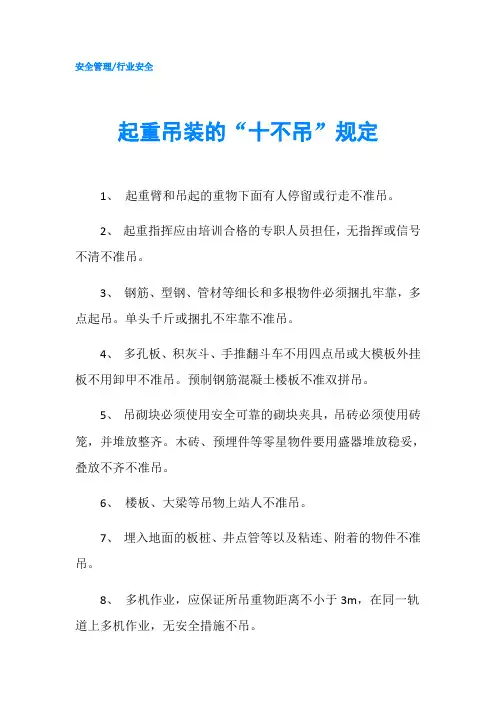 安全管理/行业安全

起重吊装的“十不吊”规定

1、 起重臂和吊起的重物下面有人停留或行走不准吊。

2、 起重指挥应由培训合格的专职人员担任，无指挥或信号不清不准吊。

3、 钢筋、型钢、管材等细长和多根物件必须捆扎牢靠，多点起吊。单头千斤或捆扎不牢靠不准吊。

4、 多孔板、积灰斗、手推翻斗车不用四点吊或大模板外挂板不用卸甲不准吊。预制钢筋混凝土楼板不准双拼吊。

5、 吊砌块必须使用安全可靠的砌块夹具，吊砖必须使用砖笼，并堆放整齐。木砖、预埋件等零星物件要用盛器堆放稳妥，叠放不齐不准吊。

6、 楼板、大梁等吊物上站人不准吊。

7、 埋入地面的板桩、井点管等以及粘连、附着的物件不准吊。

8、 多机作业，应保证所吊重物距离不小于 3m，在同一轨道上多机作业，无安全措施不吊。